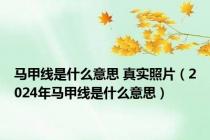 马甲线是什么意思 真实照片（2024年马甲线是什么意思）